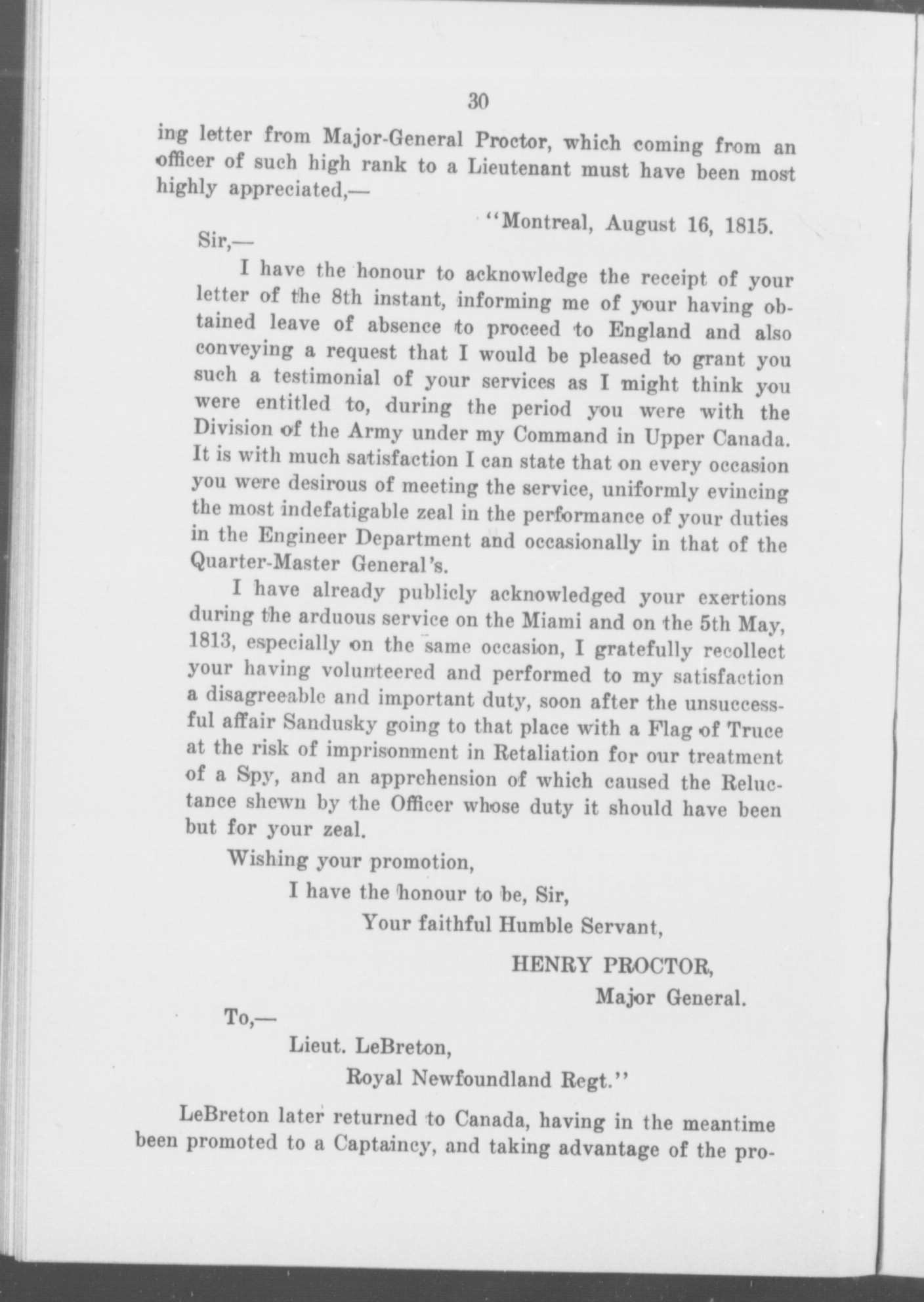 30

ing letter from Major-General Proctor, which coming from an officer of such high rank to a Lieutenant must have been most highly appreciated,—

"Montreal, August 16, 1815.

Sir,—

I have the honour to acknowledge the receipt of your letter of the 8th instant, informing me of your having obtained leave of absence to proceed to England and also conveying a request that I would be pleased to grant you such a testimonial of your services as I might think you were entitled to, during the period you were with the Division of the Army under my Command in Upper Canada. It is with much satisfaction I can state that on every occasion you were desirous of meeting the service, uniformly evincing the most indefatigable zeal in the performance of your duties in the Engineer Department and occasionally in that of the Quarter-Master General's.

I have already publicly acknowledged your exertions during the arduous service on the Miami and on the 5th May, 1813, especially on the same occasion, I gratefully recollect your having volunteered and performed to my satisfaction a disagreeable and important duty, soon after the unsuccessful affair Sandusky going to that place with a Flag of Truce at the risk of imprisonment in Retaliation for our treatment of a Spy, and an apprehension of which caused the Reluctance shewn by the Officer whose duty it should have been but for your zeal.

Wishing your promotion,

I have the honour to be, Sir,

Your faithful Humble Servant,

HENRY PROCTOR,

Major General.

To,—

Lieut. LeBreton,

Royal Newfoundland Regt."

LeBreton later returned to Canada, having in the meantime been promoted to a Captaincy, and taking advantage of the pro-